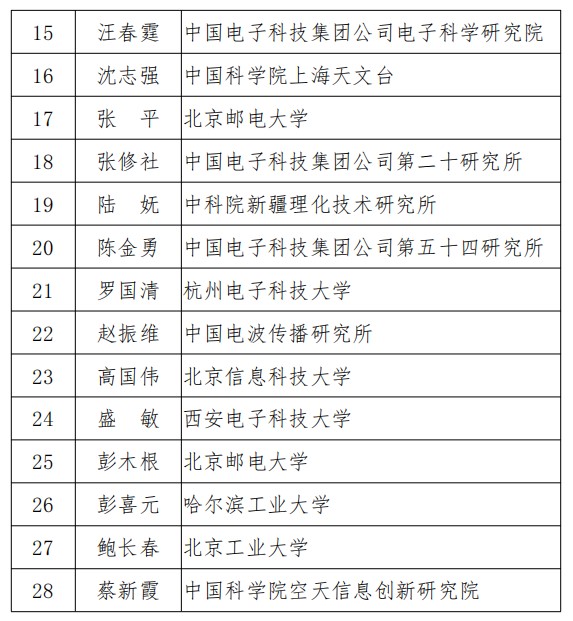 | 15 | 汪春霆 | 中国电子科技集团公司电子科学研究院 |
|---|---|---|
| 16 | 沈志强 | 中国科学院上海天文台 |
| 17 | 张　平 | 北京邮电大学 |
| 18 | 张修社 | 中国电子科技集团公司第二十研究所 |
| 19 | 陆　妩 | 中科院新疆理化技术研究所 |
| 20 | 陈金勇 | 中国电子科技集团公司第五十四研究所 |
| 21 | 罗国清 | 杭州电子科技大学 |
| 22 | 赵振维 | 中国电波传播研究所 |
| 23 | 高国伟 | 北京信息科技大学 |
| 24 | 盛　敏 | 西安电子科技大学 |
| 25 | 彭木根 | 北京邮电大学 |
| 26 | 彭喜元 | 哈尔滨工业大学 |
| 27 | 鲍长春 | 北京工业大学 |
| 28 | 蔡新霞 | 中国科学院空天信息创新研究院 |